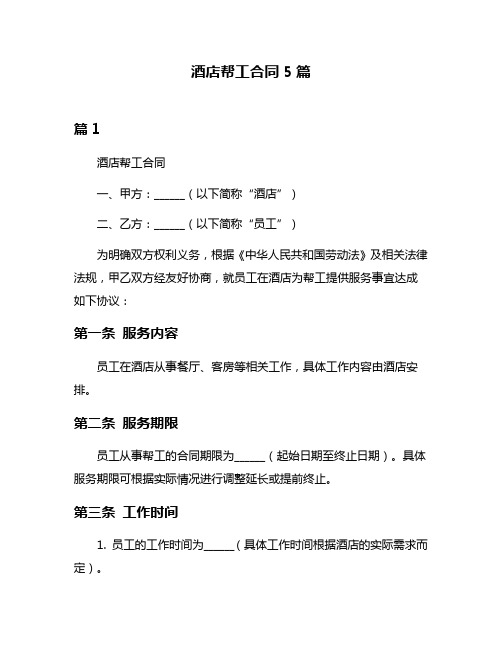 酒店帮工合同 5 篇

篇 1

酒店帮工合同

一、甲方：______（以下简称“酒店”）

二、乙方：______（以下简称“员工”）

为明确双方权利义务，根据《中华人民共和国劳动法》及相关法律法规，甲乙双方经友好协商，就员工在酒店为帮工提供服务事宜达成如下协议：

第一条 服务内容

员工在酒店从事餐厅、客房等相关工作，具体工作内容由酒店安排。

第二条 服务期限

员工从事帮工的合同期限为______（起始日期至终止日期）。具体服务期限可根据实际情况进行调整延长或提前终止。

第三条 工作时间

1. 员工的工作时间为______（具体工作时间根据酒店的实际需求而定）。